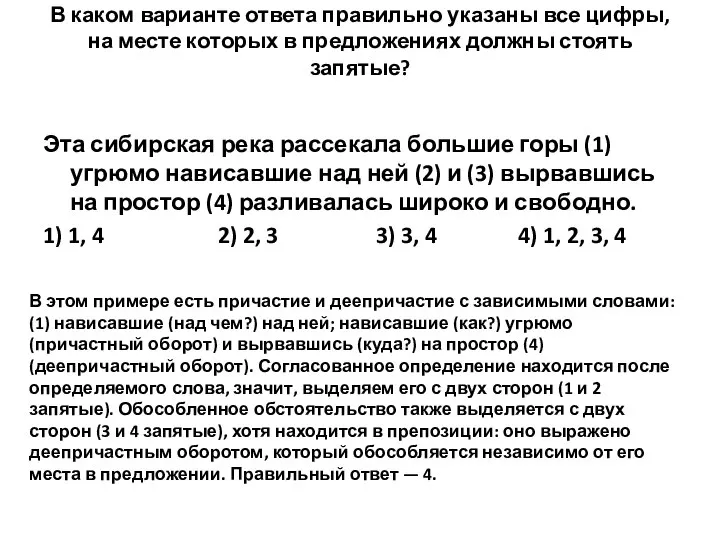 В каком варианте ответа правильно указаны все цифры, на месте которых в предложениях должны стоять запятые?

Эта сибирская река рассекала большие горы (1) угрюмо нависавшие над ней (2) и (3) вырвавшись на простор (4) разливалась широко и свободно.

1) 1, 4 2) 2, 3 3) 3, 4 4) 1, 2, 3, 4

В этом примере есть причастие и деепричастие с зависимыми словами: (1) нависавшие (над чем?) над ней; нависавшие (как?) угрюмо (причастный оборот) и вырвавшись (куда?) на простор (4) (деепричастный оборот). Согласованное определение находится после определяемого слова, значит, выделяем его с двух сторон (1 и 2 запятые). Обособленное обстоятельство также выделяется с двух сторон (3 и 4 запятые), хотя находится в препозиции: оно выражено деепричастным оборотом, который обособляется независимо от его места в предложении. Правильный ответ — 4.